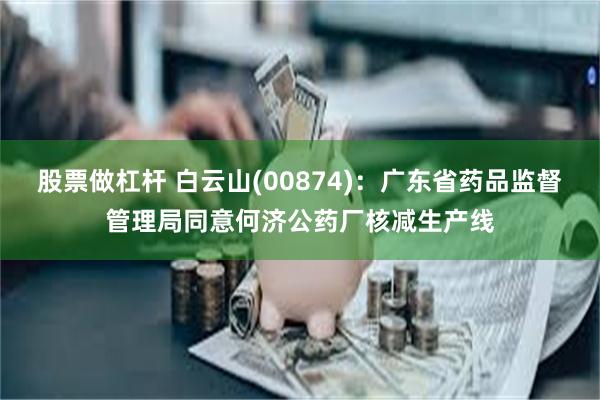 股票做杠杆 白云山(00874)：广东省药品监督管理局同意何济公药厂核减生产线